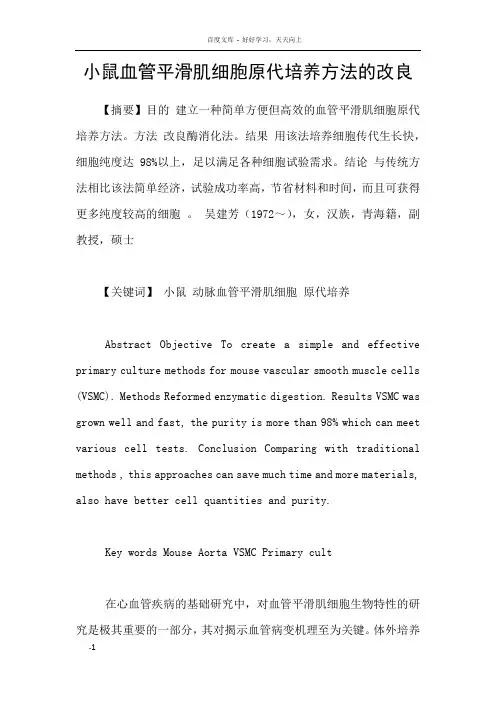 百度文库 - 好好学习，天天向上

小鼠血管平滑肌细胞原代培养方法的改良

【摘要】目的 建立一种简单方便但高效的血管平滑肌细胞原代培养方法。方法 改良酶消化法。结果 用该法培养细胞传代生长快，细胞纯度达 98%以上，足以满足各种细胞试验需求。结论 与传统方法相比该法简单经济，试验成功率高，节省材料和时间，而且可获得更多纯度较高的细胞 。 吴建芳（1972～），女，汉族，青海籍，副教授，硕士

【关键词】 小鼠 动脉血管平滑肌细胞 原代培养

Abstract Objective To create a simple and effective primary culture methods for mouse vascular smooth muscle cells (VSMC). Methods Reformed enzymatic digestion. Results VSMC was grown well and fast, the purity is more than 98% which can meet various cell tests. Conclusion Comparing with traditional methods , this approaches can save much time and more materials, also have better cell quantities and purity.

Key words Mouse Aorta VSMC Primary cult

在心血管疾病的基础研究中，对血管平滑肌细胞生物特性的研究是极其重要的一部分，其对揭示血管病变机理至为关键。体外培养

-1